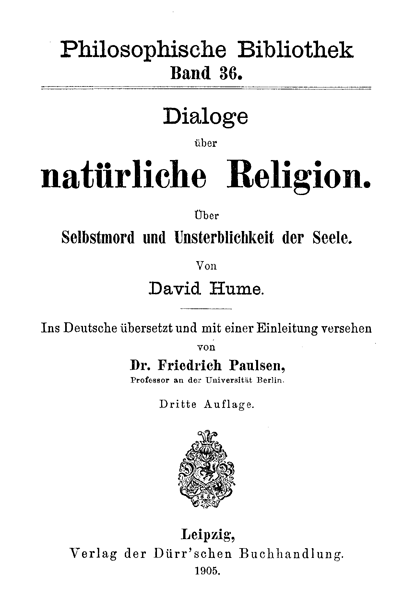 Philosophische Bibliothek
Band 36.

Dialoge
über
natürliche Religion.

Über
Selbstmord und Unsterblichkeit der Seele.

Von
David Hume.

Ins Deutsche übersetzt und mit einer Einleitung versehen
von
Dr. Friedrich Paulsen,
Professor an der Universität Berlin.

Dritte Auflage.

Leipzig,
Verlag der Dürr'schen Buchhandlung.
1905.